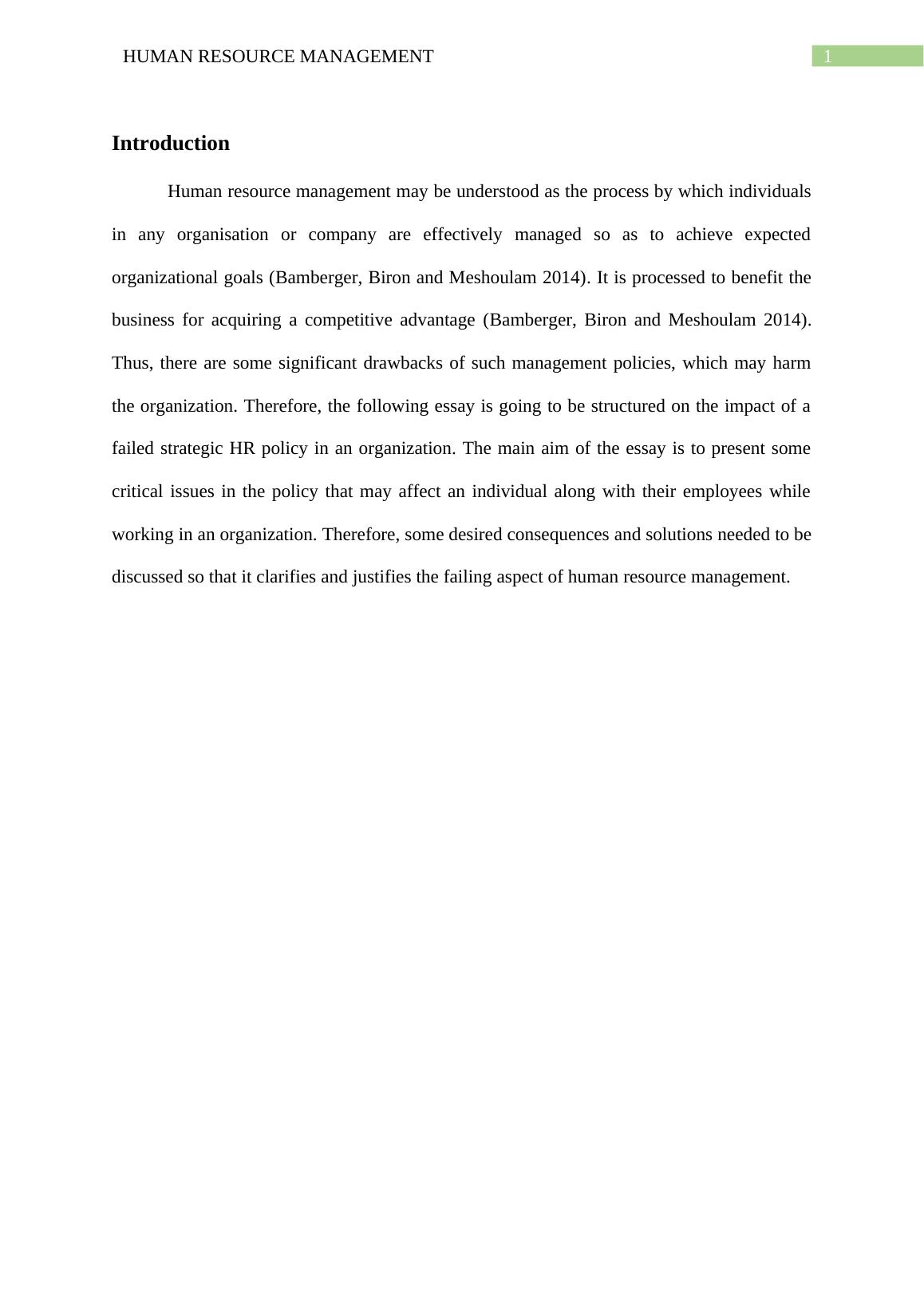 HUMAN RESOURCE MANAGEMENT 1

Introduction

Human resource management may be understood as the process by which individuals in any organisation or company are effectively managed so as to achieve expected organizational goals (Bamberger, Biron and Meshoulam 2014). It is processed to benefit the business for acquiring a competitive advantage (Bamberger, Biron and Meshoulam 2014). Thus, there are some significant drawbacks of such management policies, which may harm the organization. Therefore, the following essay is going to be structured on the impact of a failed strategic HR policy in an organization. The main aim of the essay is to present some critical issues in the policy that may affect an individual along with their employees while working in an organization. Therefore, some desired consequences and solutions needed to be discussed so that it clarifies and justifies the failing aspect of human resource management.